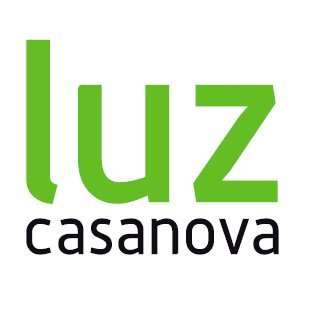 luz
casanova